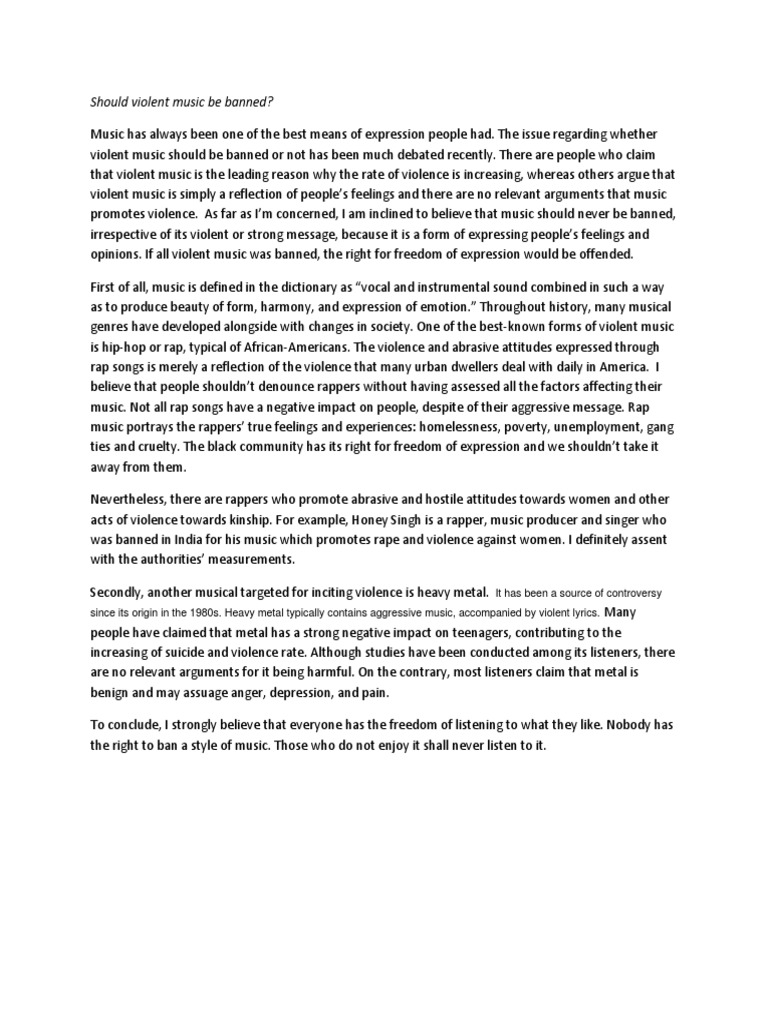 Should violent music be banned?

Music has always been one of the best means of expression people had. The issue regarding whether violent music should be banned or not has been much debated recently. There are people who claim that violent music is the leading reason why the rate of violence is increasing, whereas others argue that violent music is simply a reflection of people's feelings and there are no relevant arguments that music promotes violence. As far as I'm concerned, I am inclined to believe that music should never be banned, irrespective of its violent or strong message, because it is a form of expressing people's feelings and opinions. If all violent music was banned, the right for freedom of expression would be offended.

First of all, music is defined in the dictionary as "vocal and instrumental sound combined in such a way as to produce beauty of form, harmony, and expression of emotion." Throughout history, many musical genres have developed alongside with changes in society. One of the best-known forms of violent music is hip-hop or rap, typical of African-Americans. The violence and abrasive attitudes expressed through rap songs is merely a reflection of the violence that many urban dwellers deal with daily in America. I believe that people shouldn't denounce rappers without having assessed all the factors affecting their music. Not all rap songs have a negative impact on people, despite of their aggressive message. Rap music portrays the rappers' true feelings and experiences: homelessness, poverty, unemployment, gang ties and cruelty. The black community has its right for freedom of expression and we shouldn't take it away from them.

Nevertheless, there are rappers who promote abrasive and hostile attitudes towards women and other acts of violence towards kinship. For example, Honey Singh is a rapper, music producer and singer who was banned in India for his music which promotes rape and violence against women. I definitely assent with the authorities' measurements.

Secondly, another musical targeted for inciting violence is heavy metal. It has been a source of controversy since its origin in the 1980s. Heavy metal typically contains aggressive music, accompanied by violent lyrics. Many people have claimed that metal has a strong negative impact on teenagers, contributing to the increasing of suicide and violence rate. Although studies have been conducted among its listeners, there are no relevant arguments for it being harmful. On the contrary, most listeners claim that metal is benign and may assuage anger, depression, and pain.

To conclude, I strongly believe that everyone has the freedom of listening to what they like. Nobody has the right to ban a style of music. Those who do not enjoy it shall never listen to it.